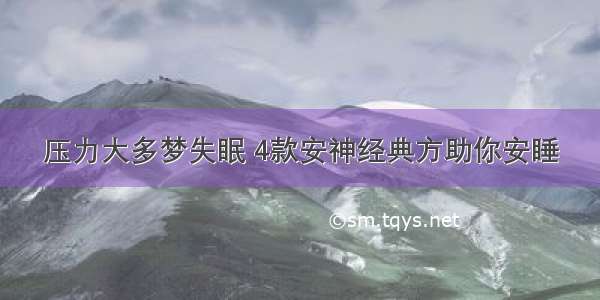 压力大多梦失眠 4款安神经典方助你安睡

©sm.tqys.net